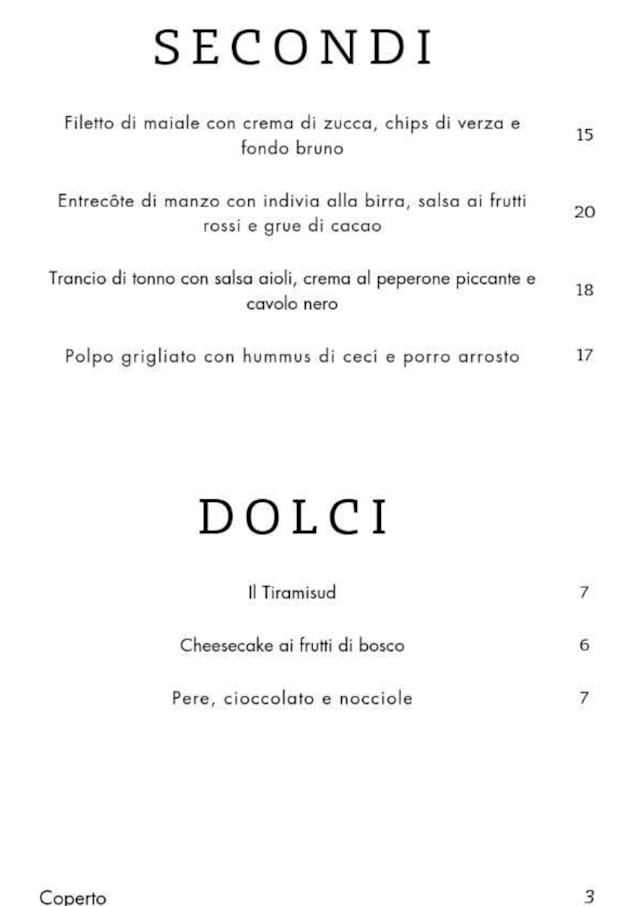 SECONDI

Filetto di maiale con crema di zucca, chips di verza e fondo bruno 15

Entrecôte di manzo con indivia alla birra, salsa ai frutti rossi e grue di cacao 20

Trancio di tonno con salsa aioli, crema al peperone piccante e cavolo nero 18

Polpo grigliato con hummus di ceci e porro arrosto 17

DOLCI

Il Tiramisud 7

Cheesecake ai frutti di bosco 6

Pere, cioccolato e nocciole 7

Coperto 3